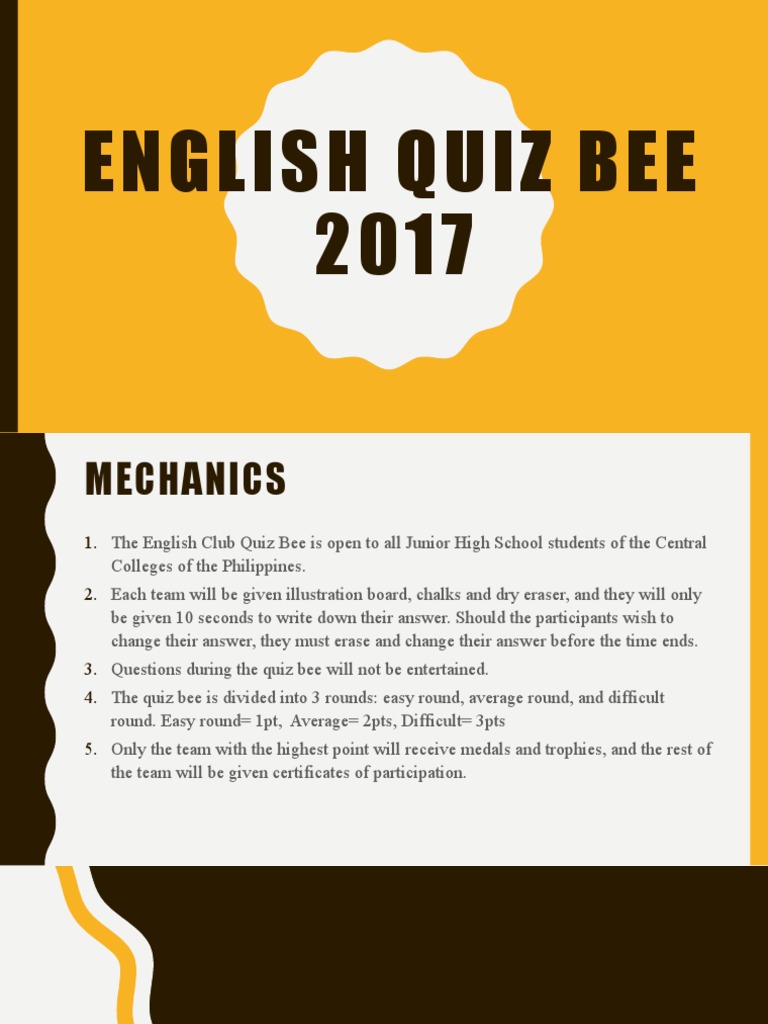 ENGLISH QUIZ BEE 2017

MECHANICS

1. The English Club Quiz Bee is open to all Junior High School students of the Central Colleges of the Philippines.
2. Each team will be given illustration board, chalks and dry eraser, and they will only be given 10 seconds to write down their answer. Should the participants wish to change their answer, they must erase and change their answer before the time ends.
3. Questions during the quiz bee will not be entertained.
4. The quiz bee is divided into 3 rounds: easy round, average round, and difficult round. Easy round= 1pt, Average= 2pts, Difficult= 3pts
5. Only the team with the highest point will receive medals and trophies, and the rest of the team will be given certificates of participation.